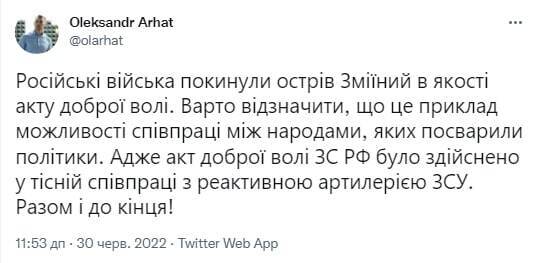 Oleksandr Arhat
@olarhat

Російські війська покинули острів Зміїний в якості акту доброї волі. Варто відзначити, що це приклад можливості співпраці між народами, яких посварили політики. Адже акт доброї волі ЗС РФ було здійснено у тісній співпраці з реактивною артилерією ЗСУ. Разом і до кінця!

11:53 дп · 30 черв. 2022 · Twitter Web App